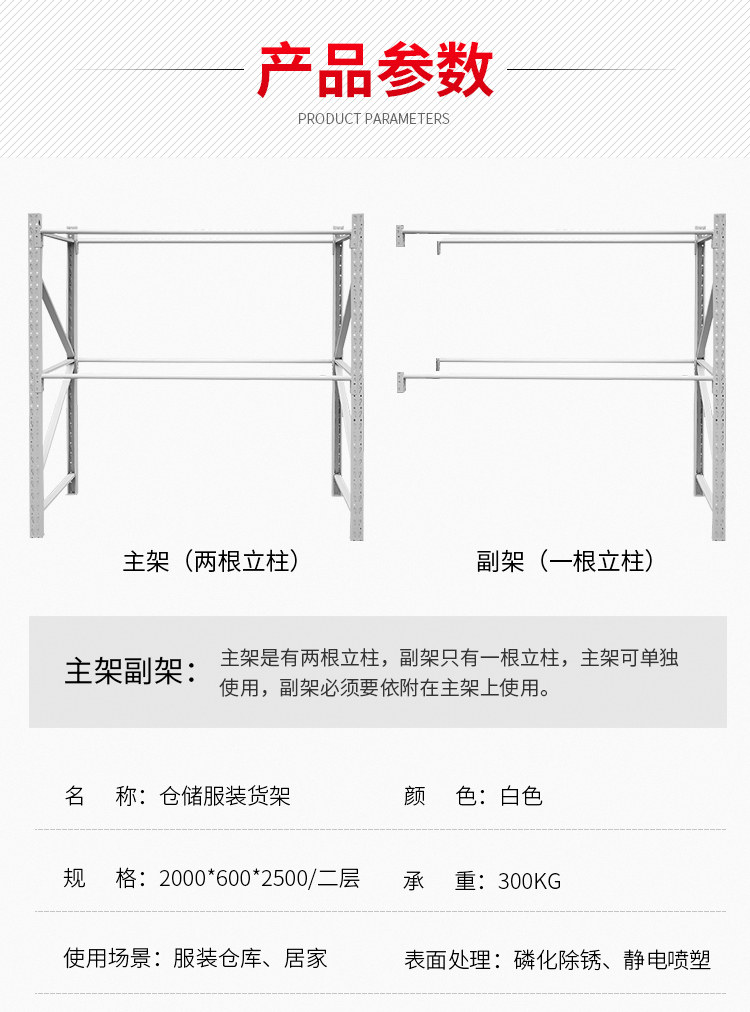 产品参数

PRODUCT PARAMETERS

主架（两根立柱）

副架（一根立柱）

主架副架：

主架是有两根立柱，副架只有一根立柱，主架可单独使用，副架必须要依附在主架上使用。

名　称：仓储服装货架

颜　色：白色

规　格：2000*600*2500/二层

承　重：300KG

使用场景：服装仓库、居家

表面处理：磷化除锈、静电喷塑